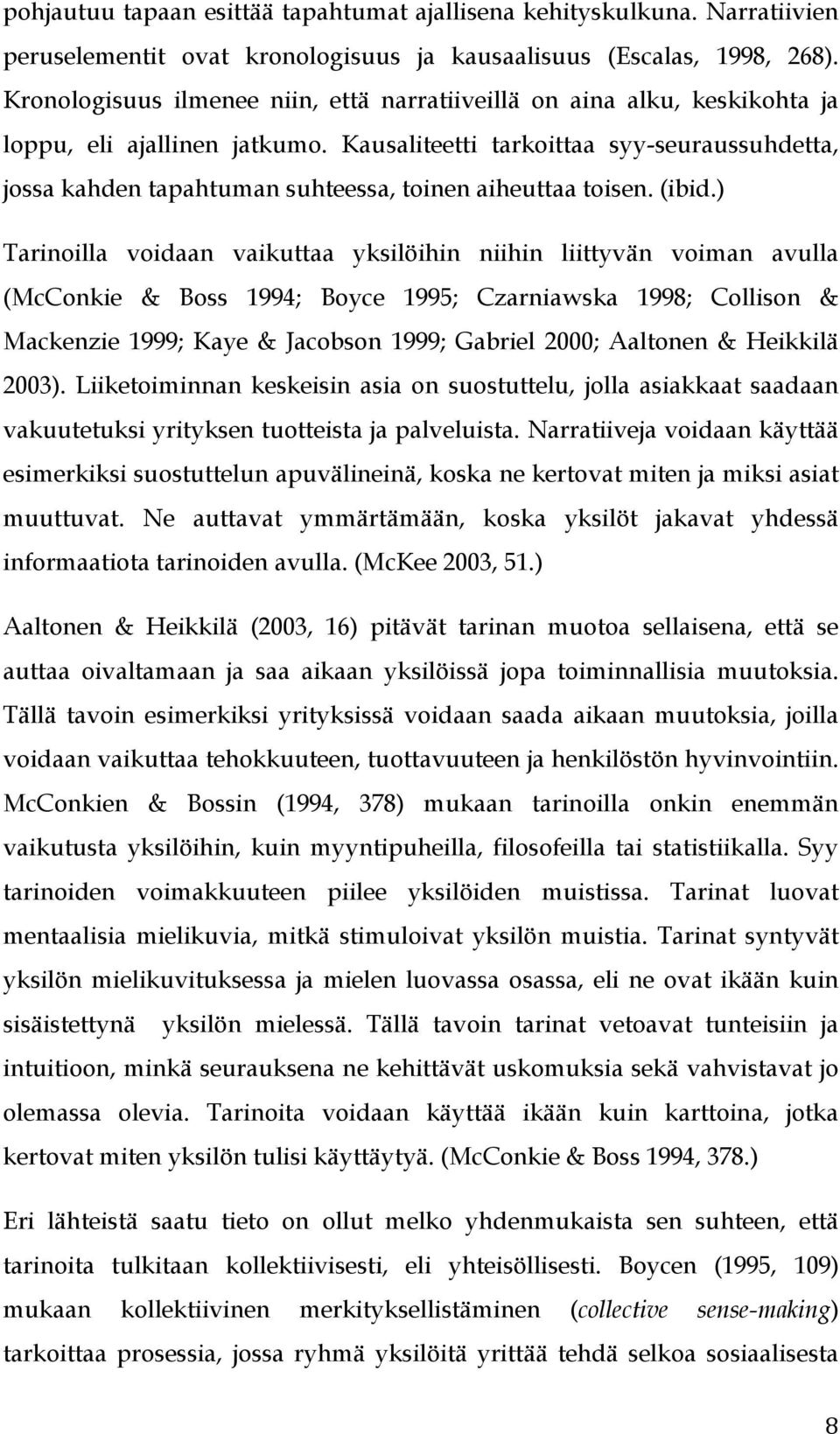 pohjautuu tapaan esittää tapahtumat ajallisena kehityskulkuna. Narratiivien peruselementit ovat kronologisuus ja kausaalisuus (Escalas, 1998, 268). Kronologisuus ilmenee niin, että narratiiveillä on aina alku, keskikohta ja loppu, eli ajallinen jatkumo. Kausaliteetti tarkoittaa syy-seuraussuhdetta, jossa kahden tapahtuman suhteessa, toinen aiheuttaa toisen. (ibid.)

Tarinoilla voidaan vaikuttaa yksilöihin niihin liittyvän voiman avulla (McConkie & Boss 1994; Boyce 1995; Czarniawska 1998; Collison & Mackenzie 1999; Kaye & Jacobson 1999; Gabriel 2000; Aaltonen & Heikkilä 2003). Liiketoiminnan keskeisin asia on suostuttelu, jolla asiakkaat saadaan vakuutetuksi yrityksen tuotteista ja palveluista. Narratiiveja voidaan käyttää esimerkiksi suostuttelun apuvälineinä, koska ne kertovat miten ja miksi asiat muuttuvat. Ne auttavat ymmärtämään, koska yksilöt jakavat yhdessä informaatiota tarinoiden avulla. (McKee 2003, 51.)

Aaltonen & Heikkilä (2003, 16) pitävät tarinan muotoa sellaisena, että se auttaa oivaltamaan ja saa aikaan yksilöissä jopa toiminnallisia muutoksia. Tällä tavoin esimerkiksi yrityksissä voidaan saada aikaan muutoksia, joilla voidaan vaikuttaa tehokkuuteen, tuottavuuteen ja henkilöstön hyvinvointiin. McConkien & Bossin (1994, 378) mukaan tarinoilla onkin enemmän vaikutusta yksilöihin, kuin myyntipuheilla, filosofeilla tai statistiikalla. Syy tarinoiden voimakkuuteen piilee yksilöiden muistissa. Tarinat luovat mentaalisia mielikuvia, mitkä stimuloivat yksilön muistia. Tarinat syntyvät yksilön mielikuvituksessa ja mielen luovassa osassa, eli ne ovat ikään kuin sisäistettynä yksilön mielessä. Tällä tavoin tarinat vetoavat tunteisiin ja intuitioon, minkä seurauksena ne kehittävät uskomuksia sekä vahvistavat jo olemassa olevia. Tarinoita voidaan käyttää ikään kuin karttoina, jotka kertovat miten yksilön tulisi käyttäytyä. (McConkie & Boss 1994, 378.)

Eri lähteistä saatu tieto on ollut melko yhdenmukaista sen suhteen, että tarinoita tulkitaan kollektiivisesti, eli yhteisöllisesti. Boycen (1995, 109) mukaan kollektiivinen merkityksellistäminen (collective sense-making) tarkoittaa prosessia, jossa ryhmä yksilöitä yrittää tehdä selkoa sosiaalisesta

8